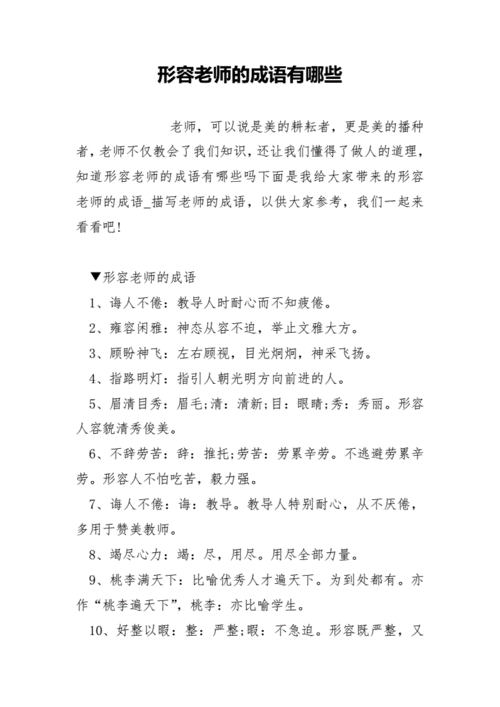 形容老师的成语有哪些

老师，可以说是美的耕耘者，更是美的播种者，老师不仅教会了我们知识，还让我们懂得了做人的道理，知道形容老师的成语有哪些吗下面是我给大家带来的形容老师的成语_描写老师的成语，以供大家参考，我们一起来看看吧！

▼形容老师的成语

1、诲人不倦：教导人时耐心而不知疲倦。

2、雍容闲雅：神态从容不迫，举止文雅大方。

3、顾盼神飞：左右顾视，目光炯炯，神采飞扬。

4、指路明灯：指引人朝光明方向前进的人。

5、眉清目秀：眉毛;清：清新;目：眼睛;秀：秀丽。形容人容貌清秀俊美。

6、不辞劳苦：辞：推托;劳苦：劳累辛劳。不逃避劳累辛劳。形容人不怕吃苦，毅力强。

7、诲人不倦：诲：教导。教导人特别耐心，从不厌倦，多用于赞美教师。

8、竭尽心力：竭：尽，用尽。用尽全部力量。

9、桃李满天下：比喻优秀人才遍天下。为到处都有。亦作“桃李遍天下”，桃李：亦比喻学生。

10、好整以暇：整：严整;暇：不急迫。形容既严整，又